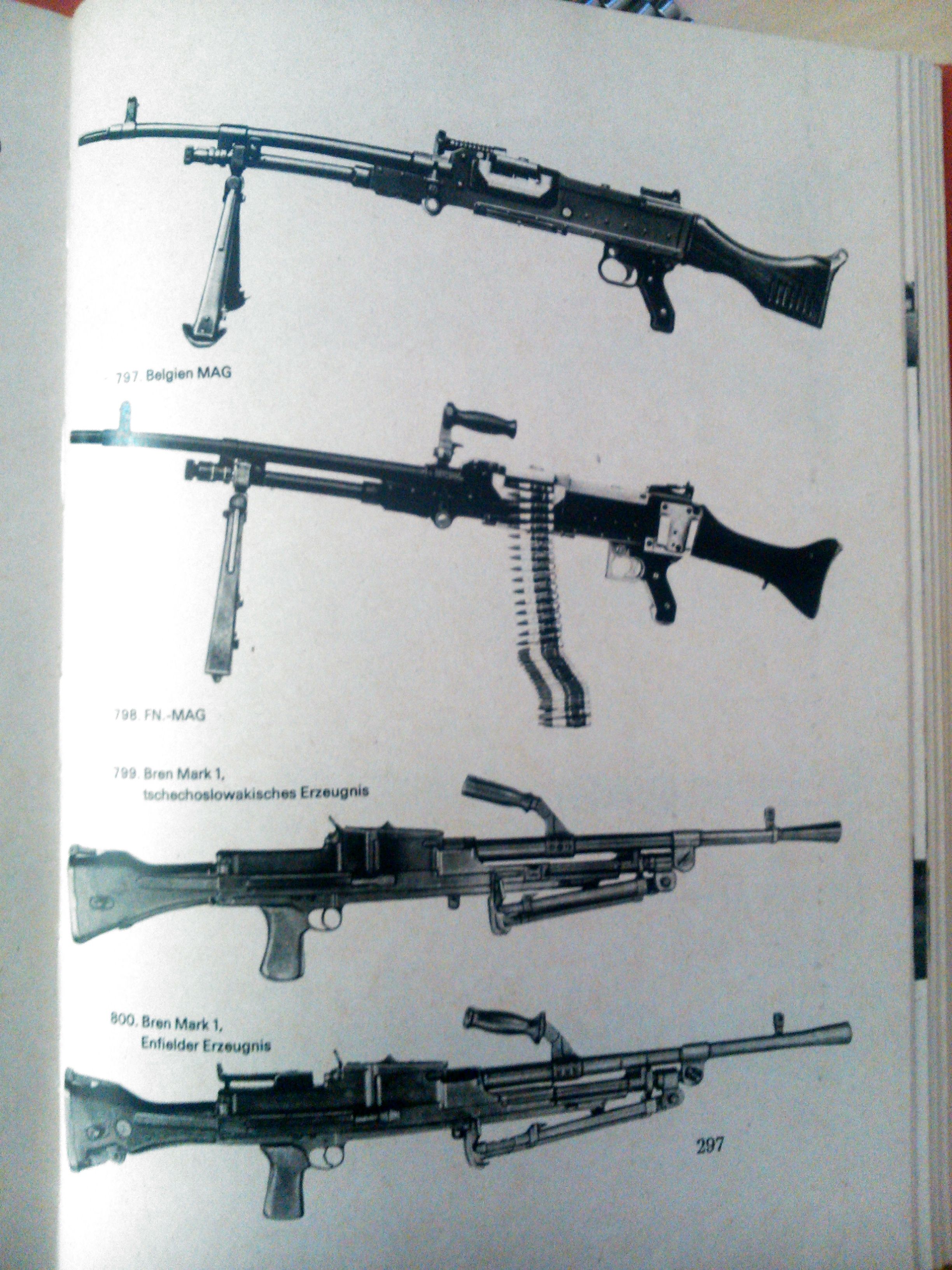 797. Belgien MAG

798. FN.-MAG

799. Bren Mark 1,
tschechoslowakisches Erzeugnis

800. Bren Mark 1,
Enfielder Erzeugnis

297